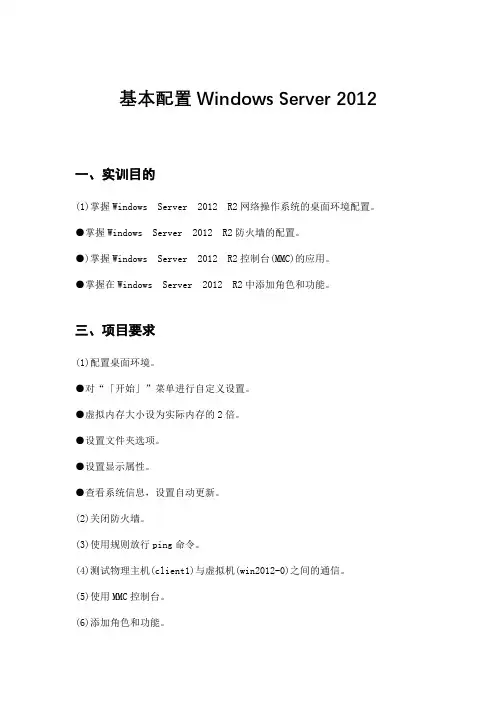 基本配置 Windows Server 2012

一、实训目的

(1)掌握 Windows Server 2012 R2 网络操作系统的桌面环境配置。

●掌握 Windows Server 2012 R2 防火墙的配置。

●)掌握 Windows Server 2012 R2 控制台(MMC)的应用。

●掌握在 Windows Server 2012 R2 中添加角色和功能。

三、项目要求

(1)配置桌面环境。

●对“「开始」”菜单进行自定义设置。

●虚拟内存大小设为实际内存的 2 倍。

●设置文件夹选项。

●设置显示属性。

●查看系统信息，设置自动更新。

(2)关闭防火墙。

(3)使用规则放行 ping 命令。

(4)测试物理主机(client1)与虚拟机(win2012-0)之间的通信。

(5)使用 MMC 控制台。

(6)添加角色和功能。